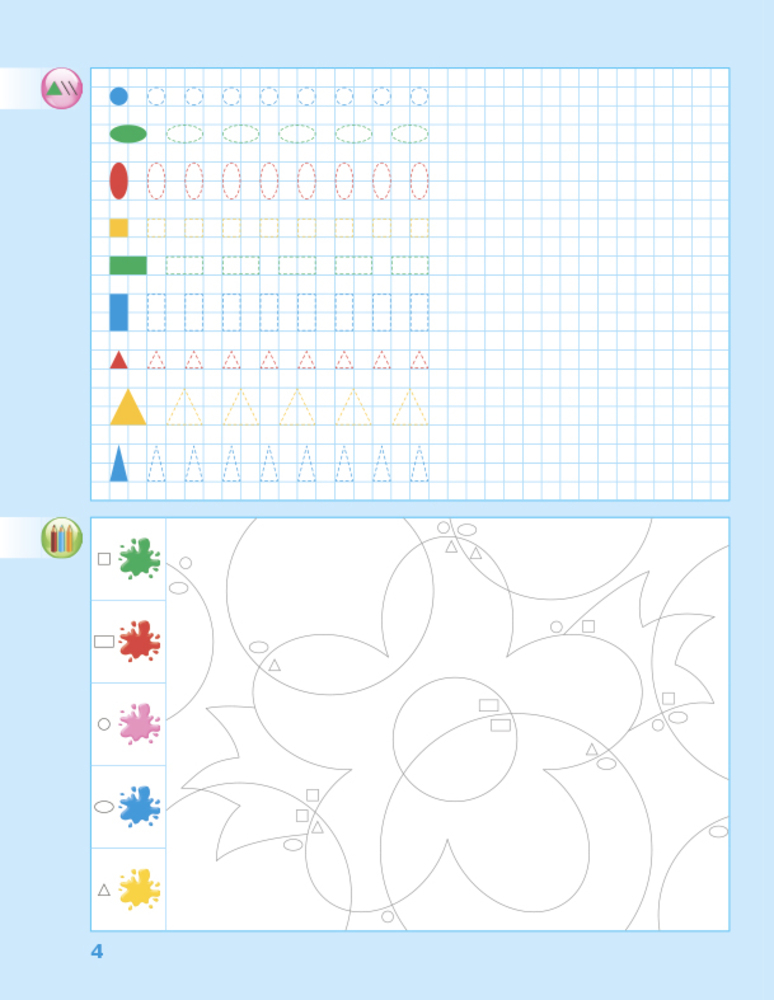 4